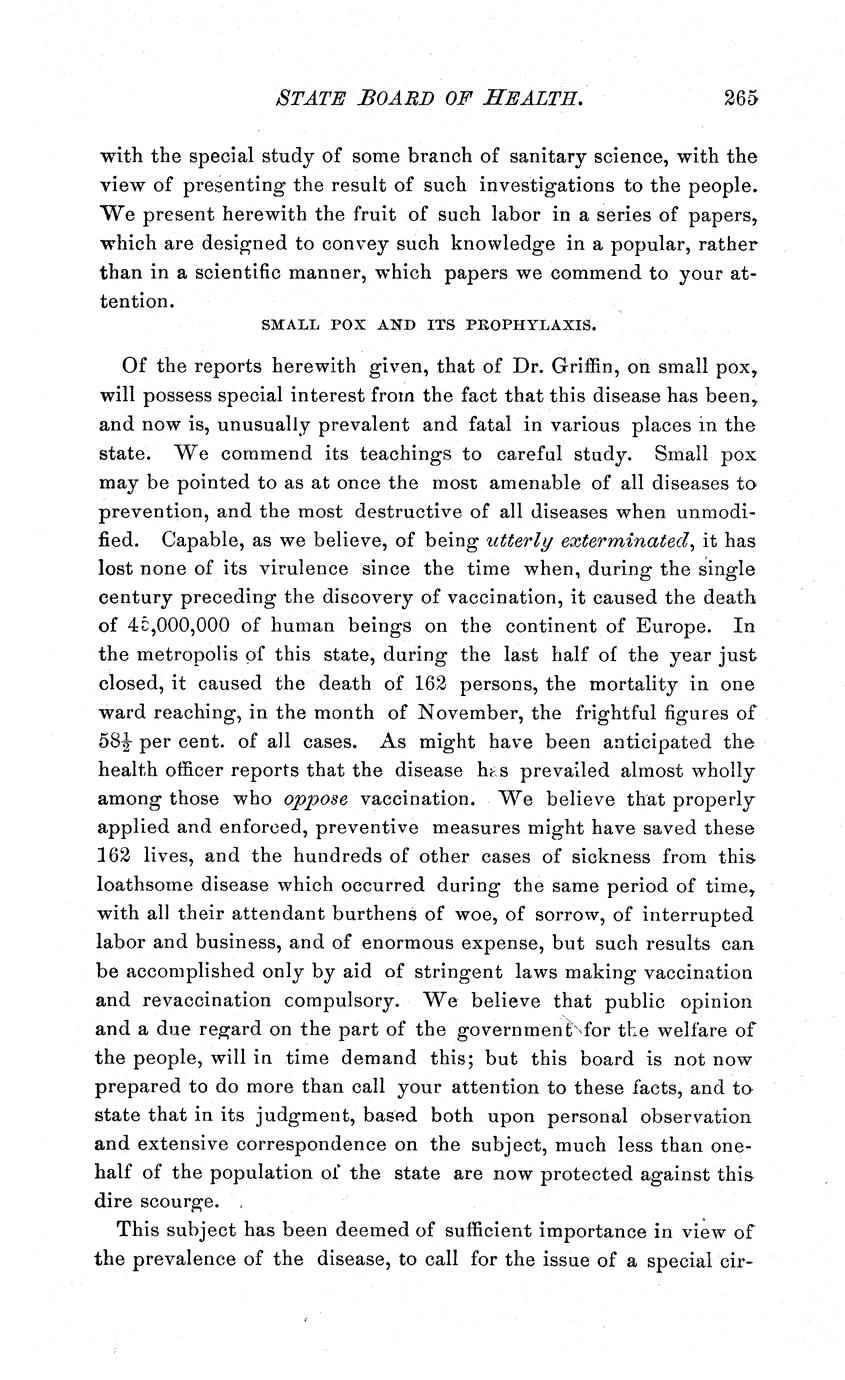 STATE BOARD OF HEALTH. 265

with the special study of some branch of sanitary science, with the view of presenting the result of such investigations to the people. We present herewith the fruit of such labor in a series of papers, which are designed to convey such knowledge in a popular, rather than in a scientific manner, which papers we commend to your attention.

SMALL POX AND ITS PROPHYLAXIS.

Of the reports herewith given, that of Dr. Griffin, on small pox, will possess special interest from the fact that this disease has been, and now is, unusually prevalent and fatal in various places in the state. We commend its teachings to careful study. Small pox may be pointed to as at once the most amenable of all diseases to prevention, and the most destructive of all diseases when unmodified. Capable, as we believe, of being utterly exterminated, it has lost none of its virulence since the time when, during the single century preceding the discovery of vaccination, it caused the death of 45,000,000 of human beings on the continent of Europe. In the metropolis of this state, during the last half of the year just closed, it caused the death of 162 persons, the mortality in one ward reaching, in the month of November, the frightful figures of $58\frac{1}{2}$ per cent. of all cases. As might have been anticipated the health officer reports that the disease has prevailed almost wholly among those who oppose vaccination. We believe that properly applied and enforced, preventive measures might have saved these 162 lives, and the hundreds of other cases of sickness from this loathsome disease which occurred during the same period of time, with all their attendant burthens of woe, of sorrow, of interrupted labor and business, and of enormous expense, but such results can be accomplished only by aid of stringent laws making vaccination and revaccination compulsory. We believe that public opinion and a due regard on the part of the government for the welfare of the people, will in time demand this; but this board is not now prepared to do more than call your attention to these facts, and to state that in its judgment, based both upon personal observation and extensive correspondence on the subject, much less than one-half of the population of the state are now protected against this dire scourge.

This subject has been deemed of sufficient importance in view of the prevalence of the disease, to call for the issue of a special cir-